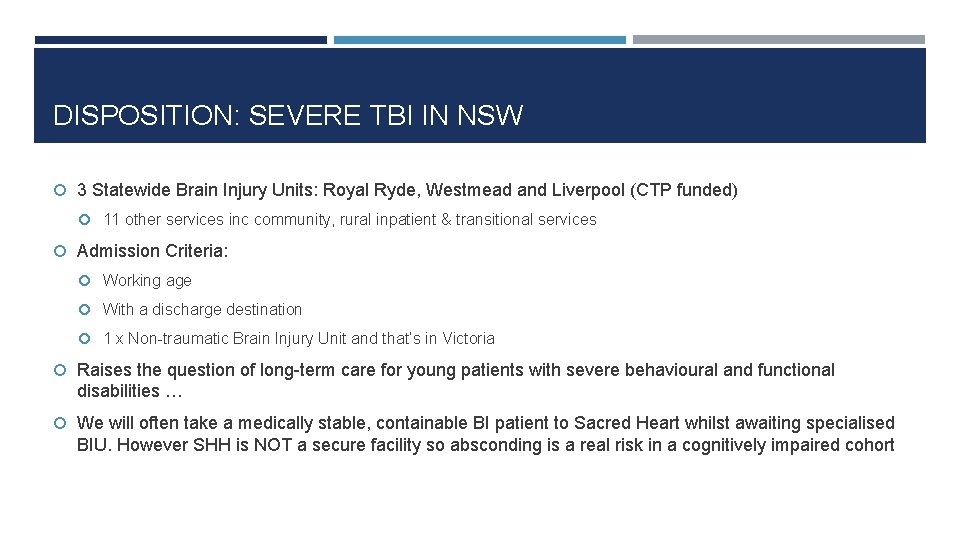 DISPOSITION: SEVERE TBI IN NSW

3 Statewide Brain Injury Units: Royal Ryde, Westmead and Liverpool (CTP funded)

11 other services inc community, rural inpatient & transitional services

Admission Criteria:

Working age

With a discharge destination

1 x Non-traumatic Brain Injury Unit and that's in Victoria

Raises the question of long-term care for young patients with severe behavioural and functional disabilities …

We will often take a medically stable, containable BI patient to Sacred Heart whilst awaiting specialised BIU. However SHH is NOT a secure facility so absconding is a real risk in a cognitively impaired cohort